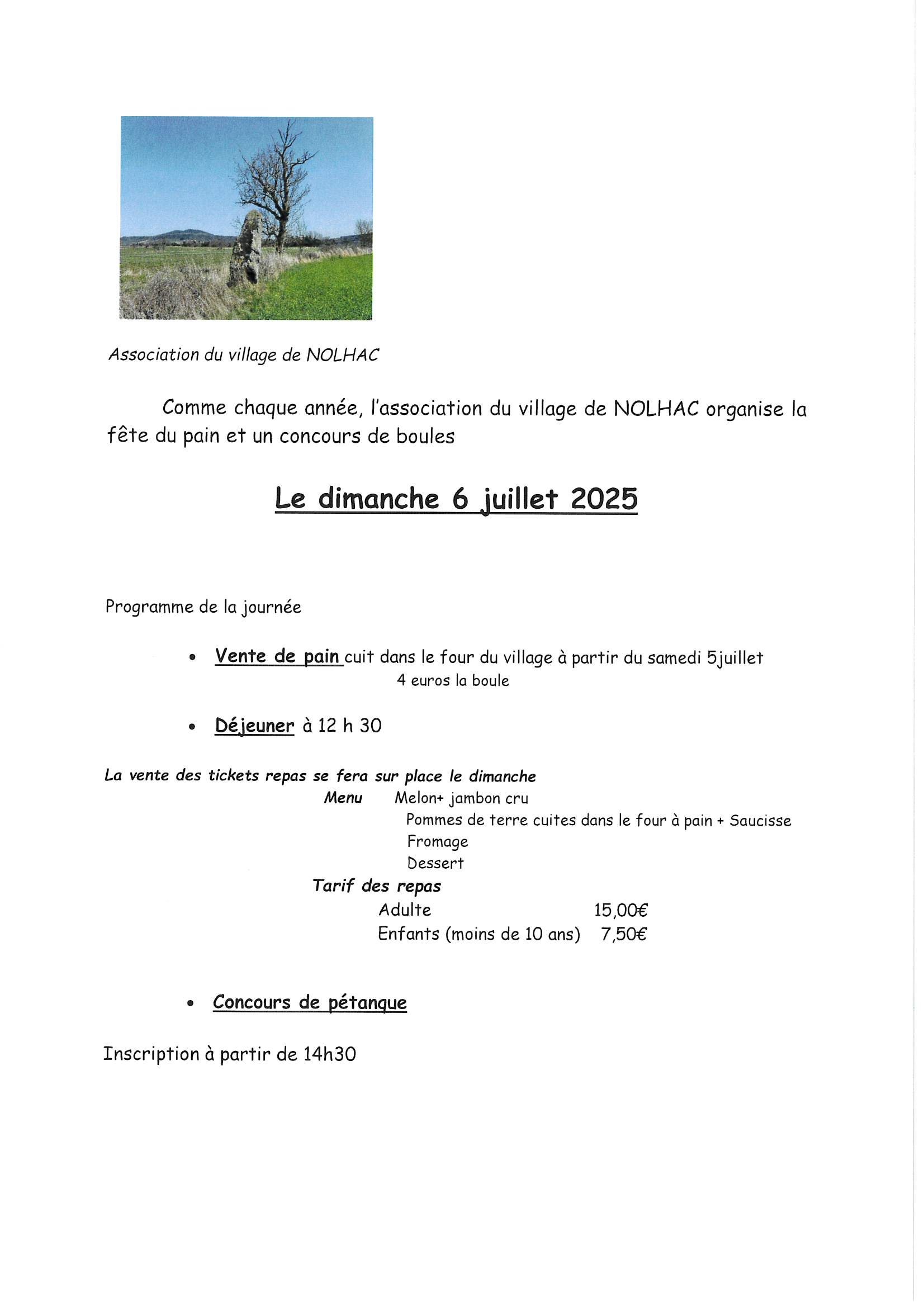 Association du village de NOLHAC

Comme chaque année, l'association du village de NOLHAC organise la fête du pain et un concours de boules

Le dimanche 6 juillet 2025

Programme de la journée

• Vente de pain cuit dans le four du village à partir du samedi 5juillet
4 euros la boule

• Déjeuner à 12 h 30

La vente des tickets repas se fera sur place le dimanche
Menu Melon+ jambon cru
Pommes de terre cuites dans le four à pain + Saucisse
Fromage
Dessert
Tarif des repas
Adulte 15,00€
Enfants (moins de 10 ans) 7,50€

• Concours de pétanque

Inscription à partir de 14h30